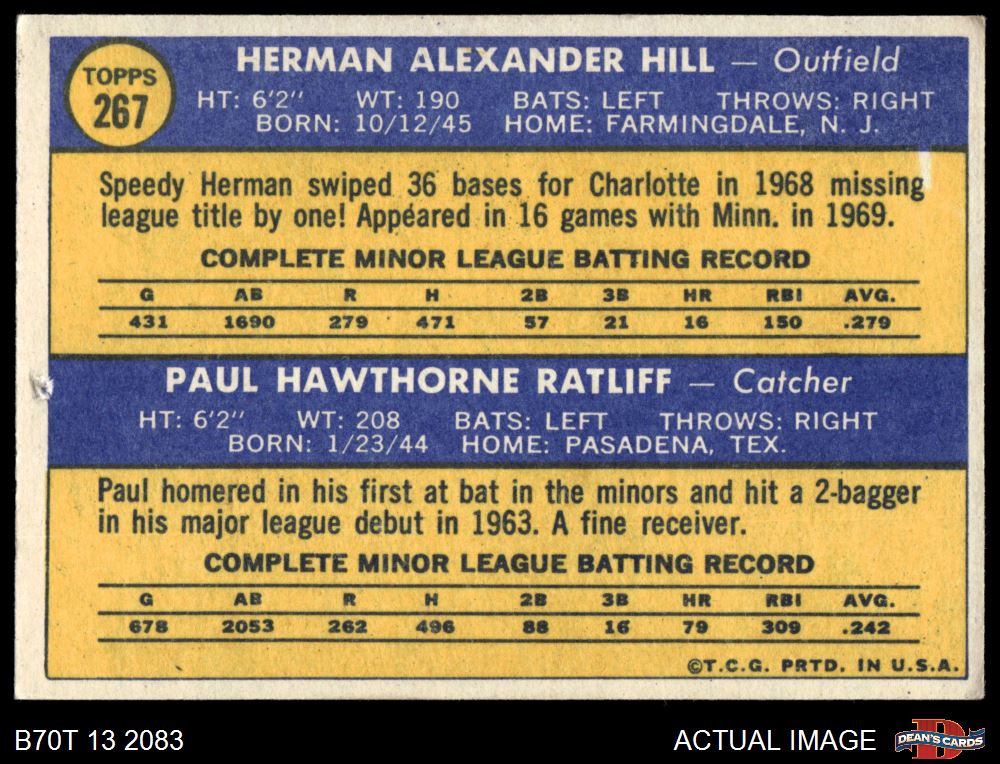 TOPPS
267

HERMAN ALEXANDER HILL — Outfield
HT: 6'2" WT: 190 BATS: LEFT THROWS: RIGHT
BORN: 10/12/45 HOME: FARMINGDALE, N. J.

Speedy Herman swiped 36 bases for Charlotte in 1968 missing league title by one! Appeared in 16 games with Minn. in 1969.

COMPLETE MINOR LEAGUE BATTING RECORD

| G | AB | R | H | 2B | 3B | HR | RBI | AVG. |
|---|---|---|---|---|---|---|---|---|
| 431 | 1690 | 279 | 471 | 57 | 21 | 16 | 150 | .279 |

PAUL HAWTHORNE RATLIFF — Catcher
HT: 6'2" WT: 208 BATS: LEFT THROWS: RIGHT
BORN: 1/23/44 HOME: PASADENA, TEX.

Paul homered in his first at bat in the minors and hit a 2-bagger in his major league debut in 1963. A fine receiver.

COMPLETE MINOR LEAGUE BATTING RECORD

| G | AB | R | H | 2B | 3B | HR | RBI | AVG. |
|---|---|---|---|---|---|---|---|---|
| 678 | 2053 | 262 | 496 | 88 | 16 | 79 | 309 | .242 |

©T.C.G. PRTD. IN U.S.A.

B70T 13 2083

ACTUAL IMAGE

DEAN'S CARDS